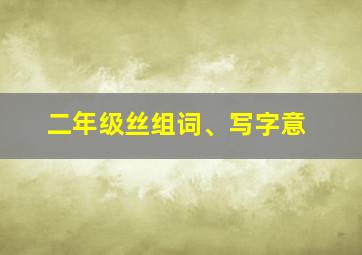 二年级丝组词、写字意